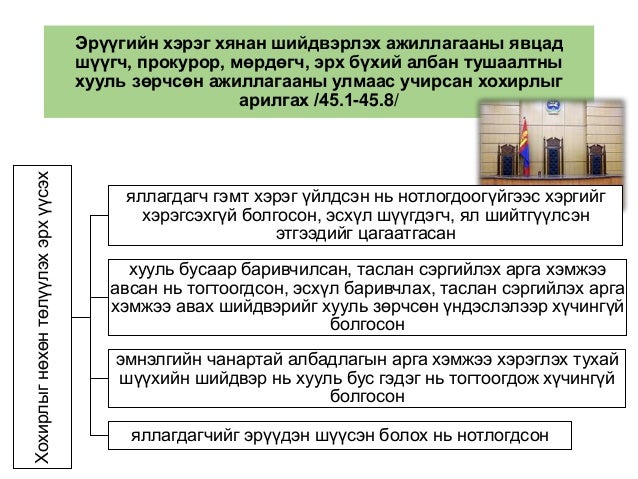 Эрүүгийн хэрэг хянан шийдвэрлэх ажиллагааны явцад шүүгч, прокурор, мөрдөгч, эрх бүхий албан тушаалтны хууль зөрчсөн ажиллагааны улмаас учирсан хохирлыг арилгах /45.1-45.8/

Хохирлыг нөхөн төлүүлэх эрх үүсэх

яллагдагч гэмт хэрэг үйлдсэн нь нотлогдоогүйгээс хэргийг хэрэгсэхгүй болгосон, эсхүл шүүгдэгч, ял шийтгүүлсэн этгээдийг цагаатгасан

хууль бусаар баривчилсан, таслан сэргийлэх арга хэмжээ авсан нь тогтоогдсон, эсхүл баривчлах, таслан сэргийлэх арга хэмжээ авах шийдвэрийг хууль зөрчсөн үндэслэлээр хүчингүй болгосон

эмнэлгийн чанартай албадлагын арга хэмжээ хэрэглэх тухай шүүхийн шийдвэр нь хууль бус гэдэг нь тогтоогдож хүчингүй болгосон

яллагдагчийг эрүүдэн шүүсэн болох нь нотлогдсон